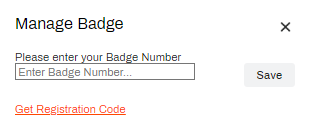 Manage Badge

×

Please enter your Badge Number

Enter Badge Number...

Save

Get Registration Code